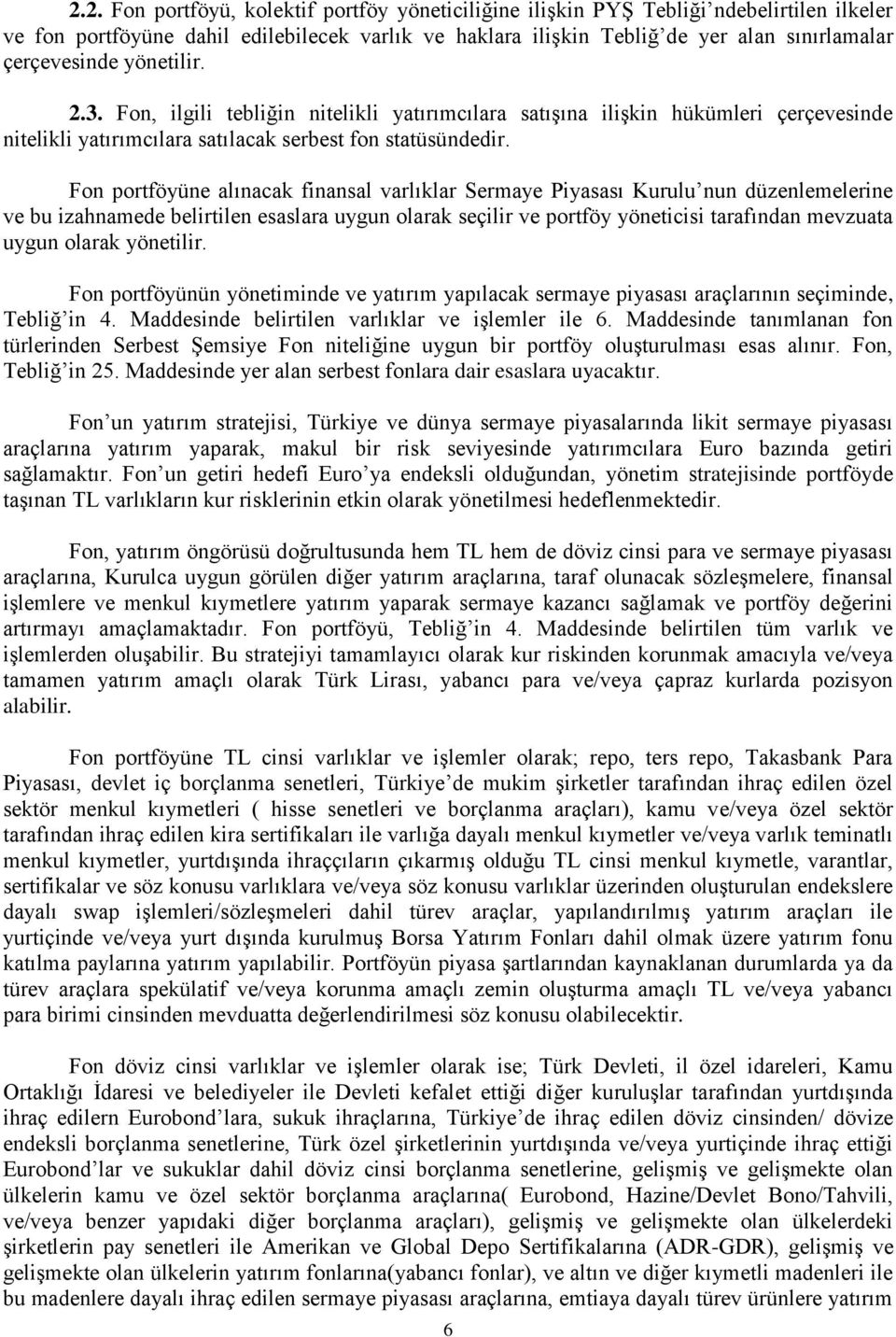 2.2. Fon portföyü, kolektif portföy yöneticiliğine ilişkin PYŞ Tebliği'ndebelirtilen ilkeler ve fon portföyüne dahil edilebilecek varlık ve haklara ilişkin Tebliğ'de yer alan sınırlamalar çerçevesinde yönetilir.

2.3. Fon, ilgili tebliğin nitelikli yatırımcılara satışına ilişkin hükümleri çerçevesinde nitelikli yatırımcılara satılacak serbest fon statüsündedir.

Fon portföyüne alınacak finansal varlıklar Sermaye Piyasası Kurulu'nun düzenlemelerine ve bu izahnamede belirtilen esaslara uygun olarak seçilir ve portföy yöneticisi tarafından mevzuata uygun olarak yönetilir.

Fon portföyünün yönetiminde ve yatırım yapılacak sermaye piyasası araçlarının seçiminde, Tebliğ'in 4. Maddesinde belirtilen varlıklar ve işlemler ile 6. Maddesinde tanımlanan fon türlerinden Serbest Şemsiye Fon niteliğine uygun bir portföy oluşturulması esas alınır. Fon, Tebliğ'in 25. Maddesinde yer alan serbest fonlara dair esaslara uyacaktır.

Fon'un yatırım stratejisi, Türkiye ve dünya sermaye piyasalarında likit sermaye piyasası araçlarına yatırım yaparak, makul bir risk seviyesinde yatırımcılara Euro bazında getiri sağlamaktır. Fon'un getiri hedefi Euro'ya endeksli olduğundan, yönetim stratejisinde portföyde taşınan TL varlıkların kur risklerinin etkin olarak yönetilmesi hedeflenmektedir.

Fon, yatırım öngörüsü doğrultusunda hem TL hem de döviz cinsi para ve sermaye piyasası araçlarına, Kurulca uygun görülen diğer yatırım araçlarına, taraf olunacak sözleşmelere, finansal işlemlere ve menkul kıymetlere yatırım yaparak sermaye kazancı sağlamak ve portföy değerini artırmayı amaçlamaktadır. Fon portföyü, Tebliğ'in 4. Maddesinde belirtilen tüm varlık ve işlemlerden oluşabilir. Bu stratejiyi tamamlayıcı olarak kur riskinden korunmak amacıyla ve/veya tamamen yatırım amaçlı olarak Türk Lirası, yabancı para ve/veya çapraz kurlarda pozisyon alabilir.

Fon portföyüne TL cinsi varlıklar ve işlemler olarak; repo, ters repo, Takasbank Para Piyasası, devlet iç borçlanma senetleri, Türkiye'de mukim şirketler tarafından ihraç edilen özel sektör menkul kıymetleri ( hisse senetleri ve borçlanma araçları), kamu ve/veya özel sektör tarafından ihraç edilen kira sertifikaları ile varlığa dayalı menkul kıymetler ve/veya varlık teminatlı menkul kıymetler, yurtdışında ihraççıların çıkarmış olduğu TL cinsi menkul kıymetle, varantlar, sertifikalar ve söz konusu varlıklara ve/veya söz konusu varlıklar üzerinden oluşturulan endekslere dayalı swap işlemleri/sözleşmeleri dahil türev araçlar, yapılandırılmış yatırım araçları ile yurtiçinde ve/veya yurt dışında kurulmuş Borsa Yatırım Fonları dahil olmak üzere yatırım fonu katılma paylarına yatırım yapılabilir. Portföyün piyasa şartlarından kaynaklanan durumlarda ya da türev araçlara spekülatif ve/veya korunma amaçlı zemin oluşturma amaçlı TL ve/veya yabancı para birimi cinsinden mevduatta değerlendirilmesi söz konusu olabilecektir.

Fon döviz cinsi varlıklar ve işlemler olarak ise; Türk Devleti, il özel idareleri, Kamu Ortaklığı İdaresi ve belediyeler ile Devleti kefalet ettiği diğer kuruluşlar tarafından yurtdışında ihraç edilern Eurobond'lara, sukuk ihraçlarına, Türkiye'de ihraç edilen döviz cinsinden/ dövize endeksli borçlanma senetlerine, Türk özel şirketlerinin yurtdışında ve/veya yurtiçinde ihraç ettiği Eurobond'lar ve sukuklar dahil döviz cinsi borçlanma senetlerine, gelişmiş ve gelişmekte olan ülkelerin kamu ve özel sektör borçlanma araçlarına( Eurobond, Hazine/Devlet Bono/Tahvili, ve/veya benzer yapıdaki diğer borçlanma araçları), gelişmiş ve gelişmekte olan ülkelerdeki şirketlerin pay senetleri ile Amerikan ve Global Depo Sertifikalarına (ADR-GDR), gelişmiş ve gelişmekte olan ülkelerin yatırım fonlarına(yabancı fonlar), ve altın ve diğer kıymetli madenleri ile bu madenlere dayalı ihraç edilen sermaye piyasası araçlarına, emtiaya dayalı türev ürünlere yatırım

6